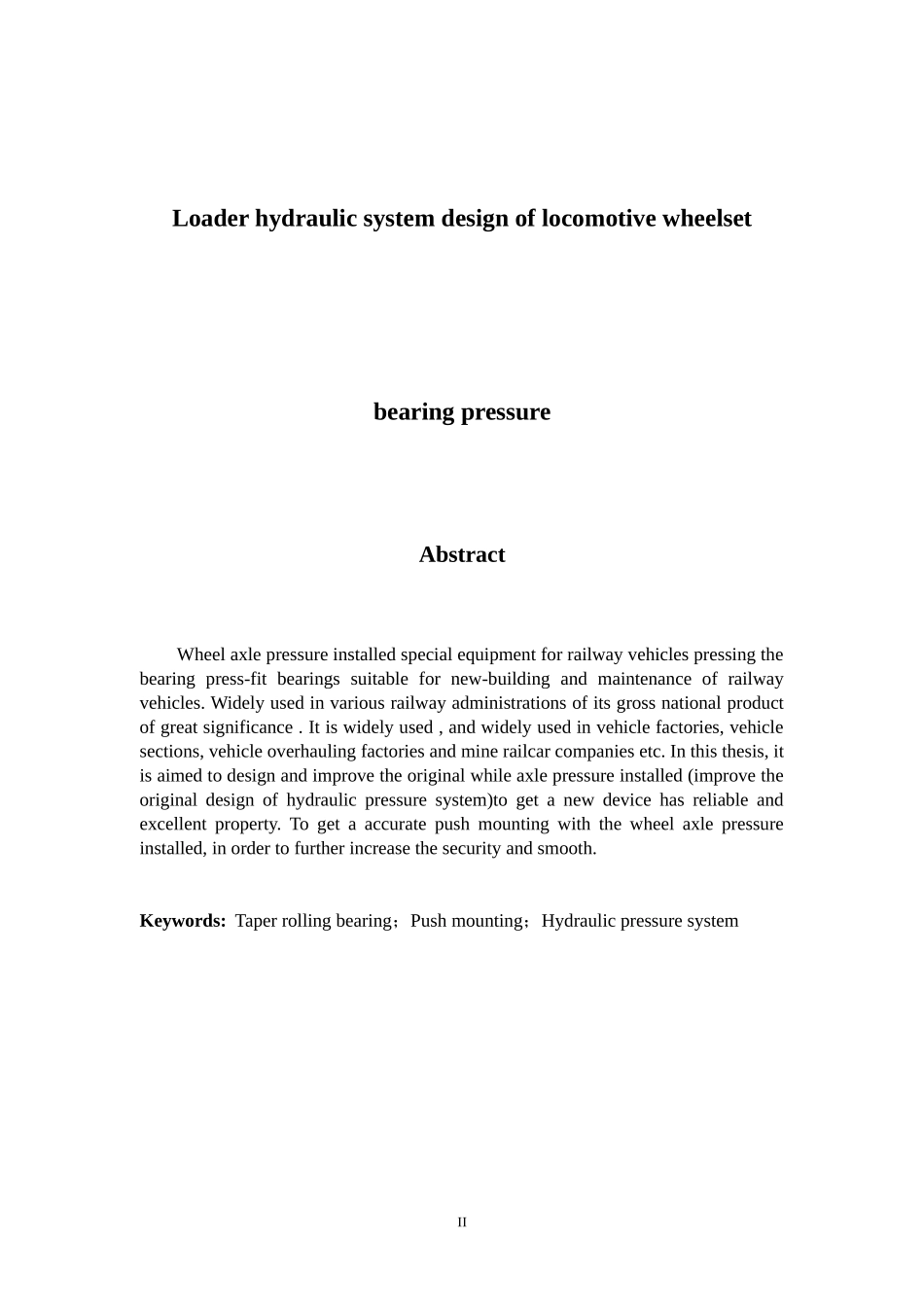 Loader hydraulic system design of locomotive wheelset

bearing pressure

Abstract

Wheel axle pressure installed special equipment for railway vehicles pressing the bearing press-fit bearings suitable for new-building and maintenance of railway vehicles. Widely used in various railway administrations of its gross national product of great significance . It is widely used , and widely used in vehicle factories, vehicle sections, vehicle overhauling factories and mine railcar companies etc. In this thesis, it is aimed to design and improve the original while axle pressure installed (improve the original design of hydraulic pressure system)to get a new device has reliable and excellent property. To get a accurate push mounting with the wheel axle pressure installed, in order to further increase the security and smooth.

Keywords: Taper rolling bearing；Push mounting；Hydraulic pressure system

II